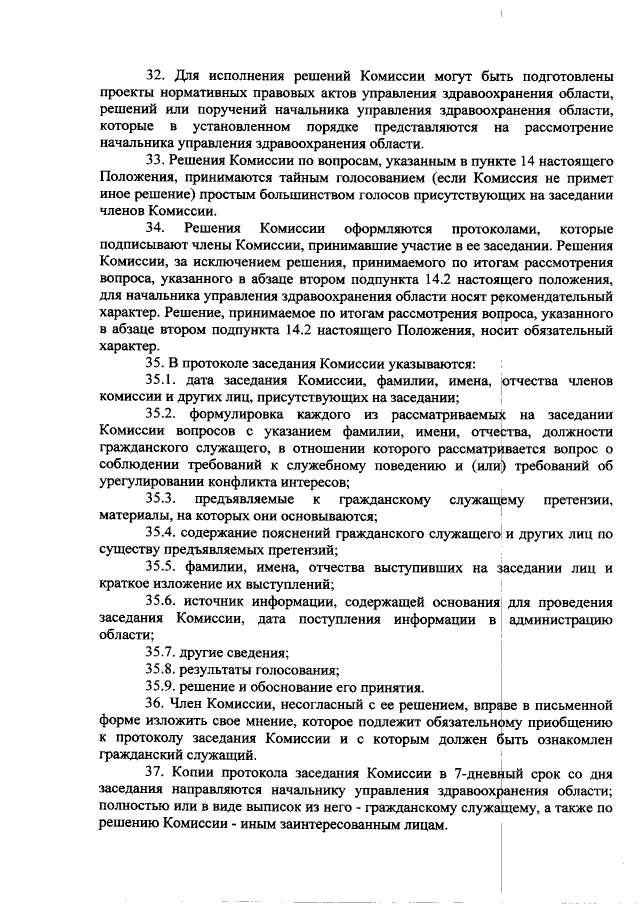 32. Для исполнения решений Комиссии могут быть подготовлены проекты нормативных правовых актов управления здравоохранения области, решений или поручений начальника управления здравоохранения области, которые в установленном порядке представляются на рассмотрение начальника управления здравоохранения области.

33. Решения Комиссии по вопросам, указанным в пункте 14 настоящего Положения, принимаются тайным голосованием (если Комиссия не примет иное решение) простым большинством голосов присутствующих на заседании членов Комиссии.

34. Решения Комиссии оформляются протоколами, которые подписывают члены Комиссии, принимавшие участие в ее заседании. Решения Комиссии, за исключением решения, принимаемого по итогам рассмотрения вопроса, указанного в абзаце втором подпункта 14.2 настоящего положения, для начальника управления здравоохранения области носят рекомендательный характер. Решение, принимаемое по итогам рассмотрения вопроса, указанного в абзаце втором подпункта 14.2 настоящего Положения, носит обязательный характер.

35. В протоколе заседания Комиссии указываются:

35.1. дата заседания Комиссии, фамилии, имена, отчества членов комиссии и других лиц, присутствующих на заседании;

35.2. формулировка каждого из рассматриваемых на заседании Комиссии вопросов с указанием фамилии, имени, отчества, должности гражданского служащего, в отношении которого рассматривается вопрос о соблюдении требований к служебному поведению и (или) требований об урегулировании конфликта интересов;

35.3. предъявляемые к гражданскому служащему претензии, материалы, на которых они основываются;

35.4. содержание пояснений гражданского служащего и других лиц по существу предъявляемых претензий;

35.5. фамилии, имена, отчества выступивших на заседании лиц и краткое изложение их выступлений;

35.6. источник информации, содержащей основания для проведения заседания Комиссии, дата поступления информации в администрацию области;

35.7. другие сведения;

35.8. результаты голосования;

35.9. решение и обоснование его принятия.

36. Член Комиссии, несогласный с ее решением, вправе в письменной форме изложить свое мнение, которое подлежит обязательному приобщению к протоколу заседания Комиссии и с которым должен быть ознакомлен гражданский служащий.

37. Копии протокола заседания Комиссии в 7-дневный срок со дня заседания направляются начальнику управления здравоохранения области; полностью или в виде выписок из него - гражданскому служащему, а также по решению Комиссии - иным заинтересованным лицам.